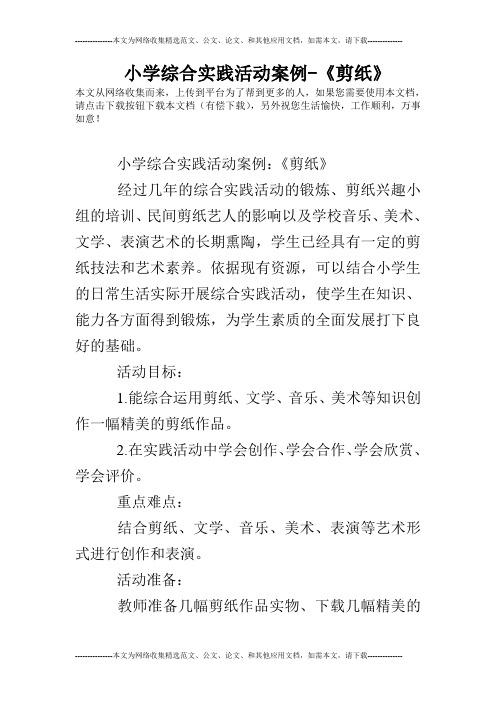 --------------本文为网络收集精选范文、公文、论文、和其他应用文档，如需本文，请下载--------------

小学综合实践活动案例-《剪纸》

本文从网络收集而来，上传到平台为了帮到更多的人，如果您需要使用本文档，请点击下载按钮下载本文档（有偿下载），另外祝您生活愉快，工作顺利，万事如意！

小学综合实践活动案例：《剪纸》

经过几年的综合实践活动的锻炼、剪纸兴趣小组的培训、民间剪纸艺人的影响以及学校音乐、美术、文学、表演艺术的长期熏陶，学生已经具有一定的剪纸技法和艺术素养。依据现有资源，可以结合小学生的日常生活实际开展综合实践活动，使学生在知识、能力各方面得到锻炼，为学生素质的全面发展打下良好的基础。

活动目标：

1.能综合运用剪纸、文学、音乐、美术等知识创作一幅精美的剪纸作品。

2.在实践活动中学会创作、学会合作、学会欣赏、学会评价。

重点难点：

结合剪纸、文学、音乐、美术、表演等艺术形式进行创作和表演。

活动准备：

教师准备几幅剪纸作品实物、下载几幅精美的

--------------本文为网络收集精选范文、公文、论文、和其他应用文档，如需本文，请下载--------------